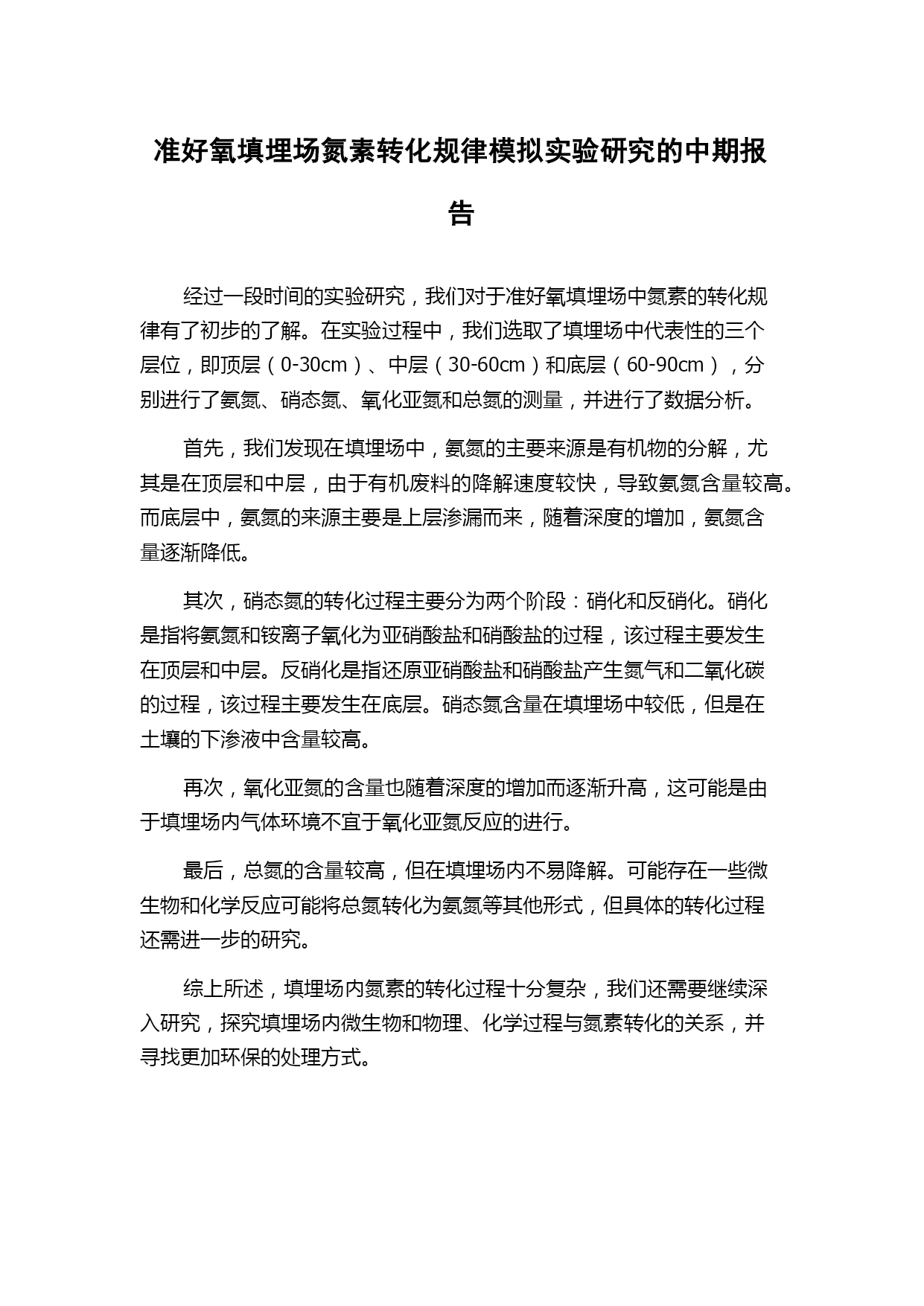 准好氧填埋场氮素转化规律模拟实验研究的中期报告

经过一段时间的实验研究，我们对于准好氧填埋场中氮素的转化规律有了初步的了解。在实验过程中，我们选取了填埋场中代表性的三个层位，即顶层（0-30cm）、中层（30-60cm）和底层（60-90cm），分别进行了氨氮、硝态氮、氧化亚氮和总氮的测量，并进行了数据分析。

首先，我们发现在填埋场中，氨氮的主要来源是有机物的分解，尤其是在顶层和中层，由于有机废料的降解速度较快，导致氨氮含量较高。而底层中，氨氮的来源主要是上层渗漏而来，随着深度的增加，氨氮含量逐渐降低。

其次，硝态氮的转化过程主要分为两个阶段：硝化和反硝化。硝化是指将氨氮和铵离子氧化为亚硝酸盐和硝酸盐的过程，该过程主要发生在顶层和中层。反硝化是指还原亚硝酸盐和硝酸盐产生氮气和二氧化碳的过程，该过程主要发生在底层。硝态氮含量在填埋场中较低，但是在土壤的下渗液中含量较高。

再次，氧化亚氮的含量也随着深度的增加而逐渐升高，这可能是由于填埋场内气体环境不宜于氧化亚氮反应的进行。

最后，总氮的含量较高，但在填埋场内不易降解。可能存在一些微生物和化学反应可能将总氮转化为氨氮等其他形式，但具体的转化过程还需进一步的研究。

综上所述，填埋场内氮素的转化过程十分复杂，我们还需要继续深入研究，探究填埋场内微生物和物理、化学过程与氮素转化的关系，并寻找更加环保的处理方式。